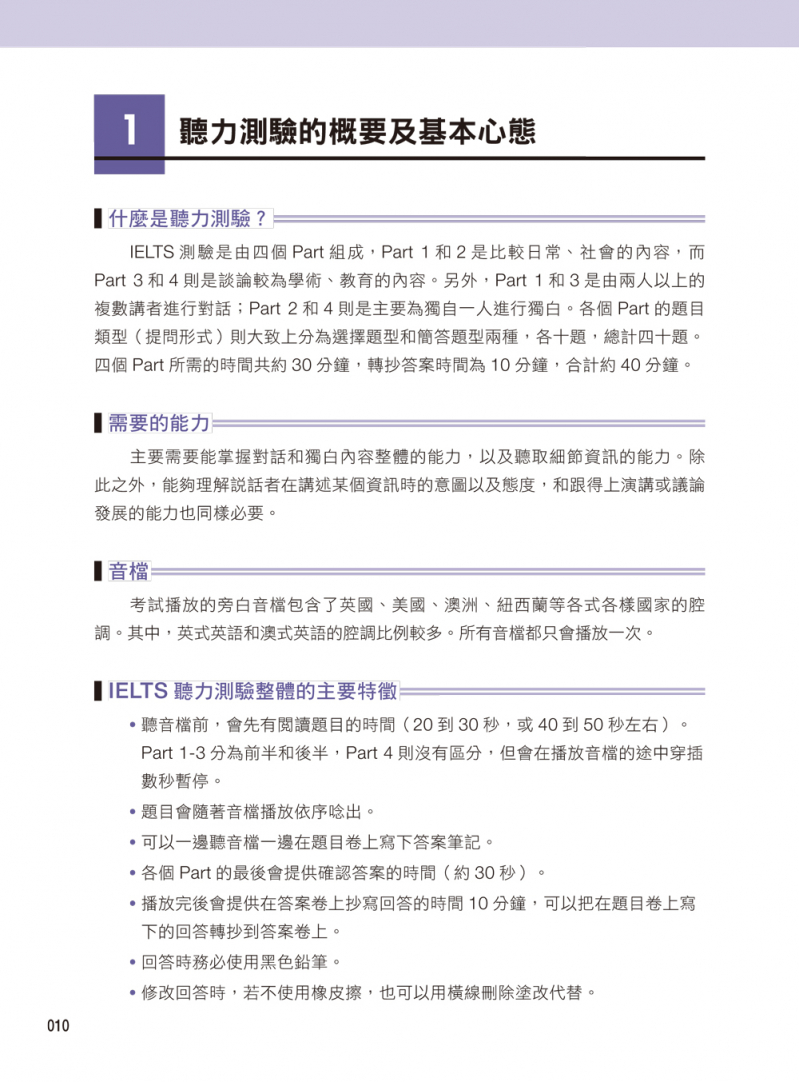 1 聽力測驗的概要及基本心態

什麼是聽力測驗？

IELTS 測驗是由四個 Part 組成，Part 1 和 2 是比較日常、社會的內容，而 Part 3 和 4 則是談論較為學術、教育的內容。另外，Part 1 和 3 是由兩人以上的複數講者進行對話；Part 2 和 4 則是主要為獨自一人進行獨白。各個 Part 的題目類型（提問形式）則大致上分為選擇題型和簡答題型兩種，各十題，總計四十題。四個 Part 所需的時間共約 30 分鐘，轉抄答案時間為 10 分鐘，合計約 40 分鐘。

需要的能力

主要需要能掌握對話和獨白內容整體的能力，以及聽取細節資訊的能力。除此之外，能夠理解說話者在講述某個資訊時的意圖以及態度，和跟得上演講或議論發展的能力也同樣必要。

音檔

考試播放的旁白音檔包含了英國、美國、澳洲、紐西蘭等各式各樣國家的腔調。其中，英式英語和澳式英語的腔調比例較多。所有音檔都只會播放一次。

IELTS 聽力測驗整體的主要特徵

• 聽音檔前，會先有閱讀題目的時間（20 到 30 秒，或 40 到 50 秒左右）。Part 1-3 分為前半和後半，Part 4 則沒有區分，但會在播放音檔的途中穿插數秒暫停。
• 題目會隨著音檔播放依序唸出。
• 可以一邊聽音檔一邊在題目卷上寫下答案筆記。
• 各個 Part 的最後會提供確認答案的時間（約 30 秒）。
• 播放完後會提供在答案卷上抄寫回答的時間 10 分鐘，可以把在題目卷上寫下的回答轉抄到答案卷上。
• 回答時務必使用黑色鉛筆。
• 修改回答時，若不使用橡皮擦，也可以用橫線刪除塗改代替。

010